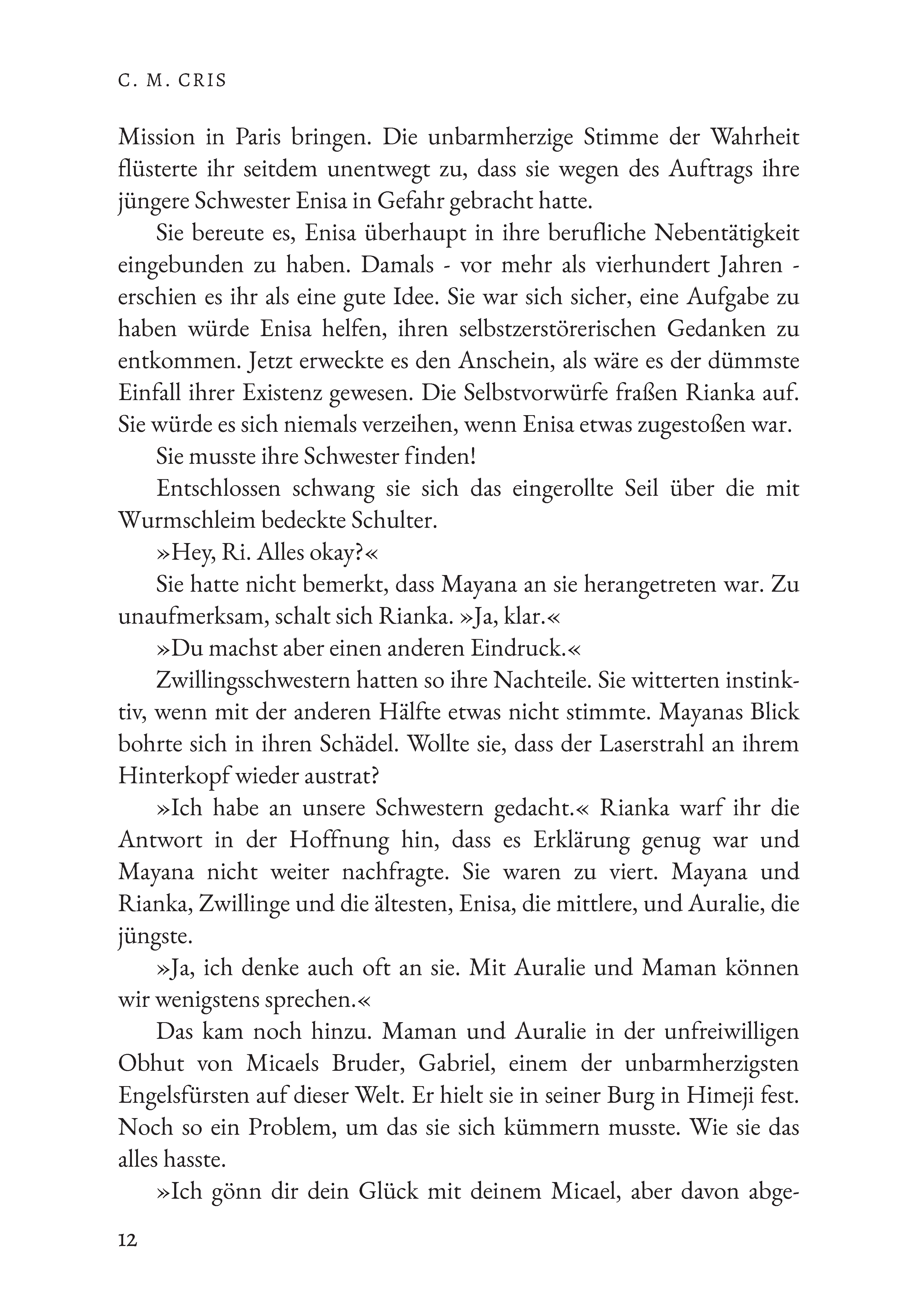 C. M. CRIS

Mission in Paris bringen. Die unbarmherzige Stimme der Wahrheit flüsterte ihr seitdem unentwegt zu, dass sie wegen des Auftrags ihre jüngere Schwester Enisa in Gefahr gebracht hatte.

Sie bereute es, Enisa überhaupt in ihre berufliche Nebentätigkeit eingebunden zu haben. Damals - vor mehr als vierhundert Jahren - erschien es ihr als eine gute Idee. Sie war sich sicher, eine Aufgabe zu haben würde Enisa helfen, ihren selbstzerstörerischen Gedanken zu entkommen. Jetzt erweckte es den Anschein, als wäre es der dümmste Einfall ihrer Existenz gewesen. Die Selbstvorwürfe fraßen Rianka auf. Sie würde es sich niemals verzeihen, wenn Enisa etwas zugestoßen war.

Sie musste ihre Schwester finden!

Entschlossen schwang sie sich das eingerollte Seil über die mit Wurmschleim bedeckte Schulter.

»Hey, Ri. Alles okay?«

Sie hatte nicht bemerkt, dass Mayana an sie herangetreten war. Zu unaufmerksam, schalt sich Rianka. »Ja, klar.«

»Du machst aber einen anderen Eindruck.«

Zwillingsschwestern hatten so ihre Nachteile. Sie witterten instinktiv, wenn mit der anderen Hälfte etwas nicht stimmte. Mayanas Blick bohrte sich in ihren Schädel. Wollte sie, dass der Laserstrahl an ihrem Hinterkopf wieder austrat?

»Ich habe an unsere Schwestern gedacht.« Rianka warf ihr die Antwort in der Hoffnung hin, dass es Erklärung genug war und Mayana nicht weiter nachfragte. Sie waren zu viert. Mayana und Rianka, Zwillinge und die ältesten, Enisa, die mittlere, und Auralie, die jüngste.

»Ja, ich denke auch oft an sie. Mit Auralie und Maman können wir wenigstens sprechen.«

Das kam noch hinzu. Maman und Auralie in der unfreiwilligen Obhut von Micaels Bruder, Gabriel, einem der unbarmherzigsten Engelsfürsten auf dieser Welt. Er hielt sie in seiner Burg in Himeji fest. Noch so ein Problem, um das sie sich kümmern musste. Wie sie das alles hasste.

»Ich gönn dir dein Glück mit deinem Micael, aber davon abge-

12